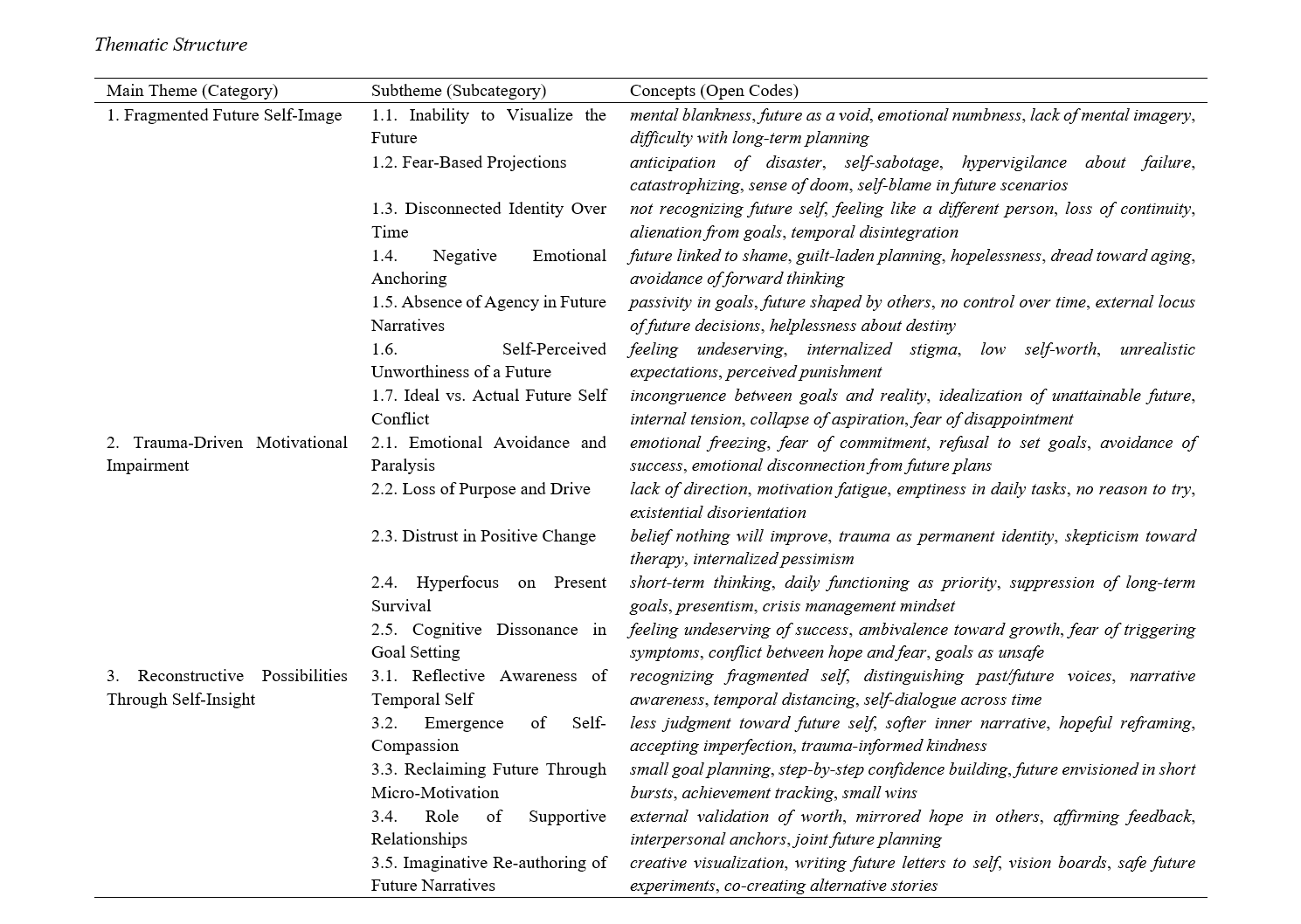 Thematic Structure

| Main Theme (Category) | Subtheme (Subcategory) | Concepts (Open Codes) |
|---|---|---|
| 1. Fragmented Future Self-Image | 1.1. Inability to Visualize the Future | mental blankness, future as a void, emotional numbness, lack of mental imagery, difficulty with long-term planning |
| | 1.2. Fear-Based Projections | anticipation of disaster, self-sabotage, hypervigilance about failure, catastrophizing, sense of doom, self-blame in future scenarios |
| | 1.3. Disconnected Identity Over Time | not recognizing future self, feeling like a different person, loss of continuity, alienation from goals, temporal disintegration |
| | 1.4. Negative Emotional Anchoring | future linked to shame, guilt-laden planning, hopelessness, dread toward aging, avoidance of forward thinking |
| | 1.5. Absence of Agency in Future Narratives | passivity in goals, future shaped by others, no control over time, external locus of future decisions, helplessness about destiny |
| | 1.6. Self-Perceived Unworthiness of a Future | feeling undeserving, internalized stigma, low self-worth, unrealistic expectations, perceived punishment |
| | 1.7. Ideal vs. Actual Future Self Conflict | incongruence between goals and reality, idealization of unattainable future, internal tension, collapse of aspiration, fear of disappointment |
| 2. Trauma-Driven Motivational Impairment | 2.1. Emotional Avoidance and Paralysis | emotional freezing, fear of commitment, refusal to set goals, avoidance of success, emotional disconnection from future plans |
| | 2.2. Loss of Purpose and Drive | lack of direction, motivation fatigue, emptiness in daily tasks, no reason to try, existential disorientation |
| | 2.3. Distrust in Positive Change | belief nothing will improve, trauma as permanent identity, skepticism toward therapy, internalized pessimism |
| | 2.4. Hyperfocus on Present Survival | short-term thinking, daily functioning as priority, suppression of long-term goals, presentism, crisis management mindset |
| | 2.5. Cognitive Dissonance in Goal Setting | feeling undeserving of success, ambivalence toward growth, fear of triggering symptoms, conflict between hope and fear, goals as unsafe |
| 3. Reconstructive Possibilities Through Self-Insight | 3.1. Reflective Awareness of Temporal Self | recognizing fragmented self, distinguishing past/future voices, narrative awareness, temporal distancing, self-dialogue across time |
| | 3.2. Emergence of Self-Compassion | less judgment toward future self, softer inner narrative, hopeful reframing, accepting imperfection, trauma-informed kindness |
| | 3.3. Reclaiming Future Through Micro-Motivation | small goal planning, step-by-step confidence building, future envisioned in short bursts, achievement tracking, small wins |
| | 3.4. Role of Supportive Relationships | external validation of worth, mirrored hope in others, affirming feedback, interpersonal anchors, joint future planning |
| | 3.5. Imaginative Re-authoring of Future Narratives | creative visualization, writing future letters to self, vision boards, safe future experiments, co-creating alternative stories |